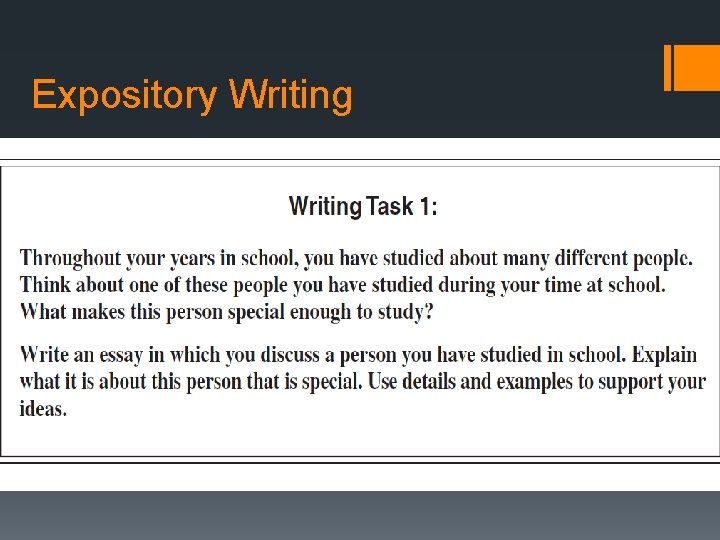 Expository Writing

Writing Task 1:

Throughout your years in school, you have studied about many different people. Think about one of these people you have studied during your time at school. What makes this person special enough to study?

Write an essay in which you discuss a person you have studied in school. Explain what it is about this person that is special. Use details and examples to support your ideas.